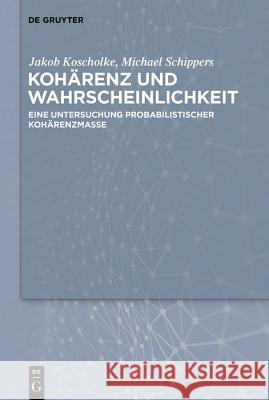 DE GRUYTER

Jakob Koscholke, Michael Schippers

KOHÄRENZ UND WAHRSCHEINLICHKEIT

EINE UNTERSUCHUNG PROBABILISTISCHER KOHÄRENZMASSE

DE G

Kraina Książek